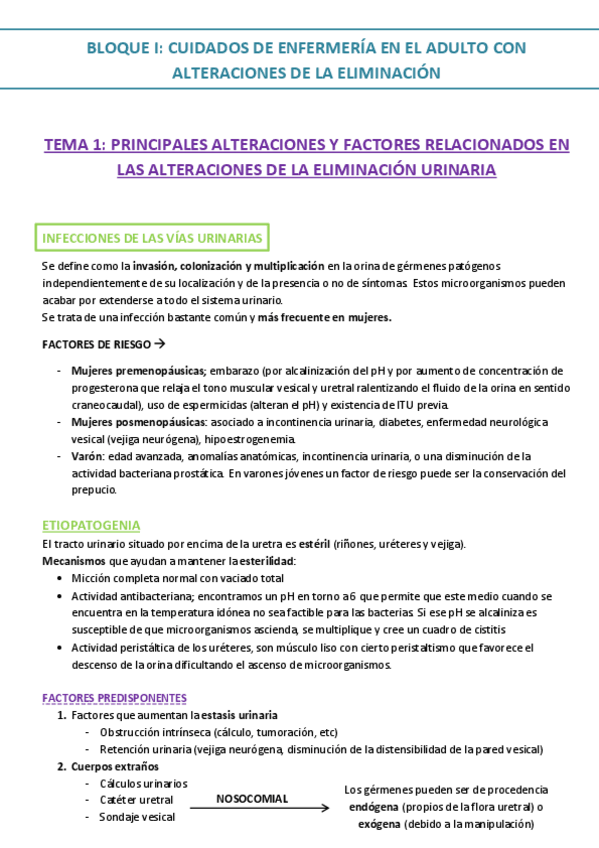 BLOQUE I: CUIDADOS DE ENFERMERÍA EN EL ADULTO CON ALTERACIONES DE LA ELIMINACIÓN

TEMA 1: PRINCIPALES ALTERACIONES Y FACTORES RELACIONADOS EN LAS ALTERACIONES DE LA ELIMINACIÓN URINARIA

INFECCIONES DE LAS VÍAS URINARIAS

Se define como la invasión, colonización y multiplicación en la orina de gérmenes patógenos independientemente de su localización y de la presencia o no de síntomas. Estos microorganismos pueden acabar por extenderse a todo el sistema urinario.
Se trata de una infección bastante común y más frecuente en mujeres.

FACTORES DE RIESGO →

- Mujeres premenopáusicas; embarazo (por alcalinización del pH y por aumento de concentración de progesterona que relaja el tono muscular vesical y uretral ralentizando el fluido de la orina en sentido craneocaudal), uso de espermicidas (alteran el pH) y existencia de ITU previa.
- Mujeres posmenopáusicas: asociado a incontinencia urinaria, diabetes, enfermedad neurológica vesical (vejiga neurógena), hipoestrogenemia.
- Varón: edad avanzada, anomalías anatómicas, incontinencia urinaria, o una disminución de la actividad bacteriana prostática. En varones jóvenes un factor de riesgo puede ser la conservación del prepucio.

ETIOPATOGENIA
El tracto urinario situado por encima de la uretra es estéril (riñones, uréteres y vejiga).
Mecanismos que ayudan a mantener la esterilidad:
• Micción completa normal con vaciado total
• Actividad antibacteriana; encontramos un pH en torno a 6 que permite que este medio cuando se encuentra en la temperatura idónea no sea factible para las bacterias. Si ese pH se alcaliniza es susceptible de que microorganismos ascienda, se multiplique y cree un cuadro de cistitis
• Actividad peristáltica de los uréteres, son músculo liso con cierto peristaltismo que favorece el descenso de la orina dificultando el ascenso de microorganismos.

FACTORES PREDISPONENTES
1. Factores que aumentan la estasis urinaria
- Obstrucción intrínseca (cálculo, tumoración, etc)
- Retención urinaria (vejiga neurógena, disminución de la distensibilidad de la pared vesical)
2. Cuerpos extraños
- Cálculos urinarios
- Catéter uretral
- Sondaje vesical

NOSOCOMIAL

Los gérmenes pueden ser de procedencia endógena (propios de la flora uretral) o exógena (debido a la manipulación)